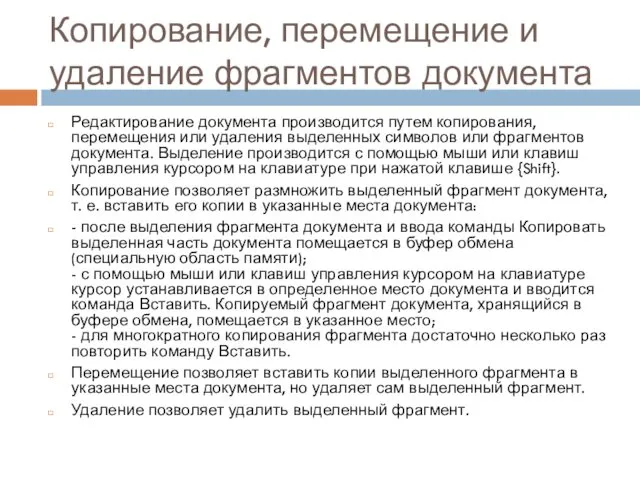 Копирование, перемещение и удаление фрагментов документа

Редактирование документа производится путем копирования, перемещения или удаления выделенных символов или фрагментов документа. Выделение производится с помощью мыши или клавиш управления курсором на клавиатуре при нажатой клавише {Shift}.

Копирование позволяет размножить выделенный фрагмент документа, т. е. вставить его копии в указанные места документа:

- после выделения фрагмента документа и ввода команды Копировать выделенная часть документа помещается в буфер обмена (специальную область памяти);
- с помощью мыши или клавиш управления курсором на клавиатуре курсор устанавливается в определенное место документа и вводится команда Вставить. Копируемый фрагмент документа, хранящийся в буфере обмена, помещается в указанное место;
- для многократного копирования фрагмента достаточно несколько раз повторить команду Вставить.

Перемещение позволяет вставить копии выделенного фрагмента в указанные места документа, но удаляет сам выделенный фрагмент.

Удаление позволяет удалить выделенный фрагмент.